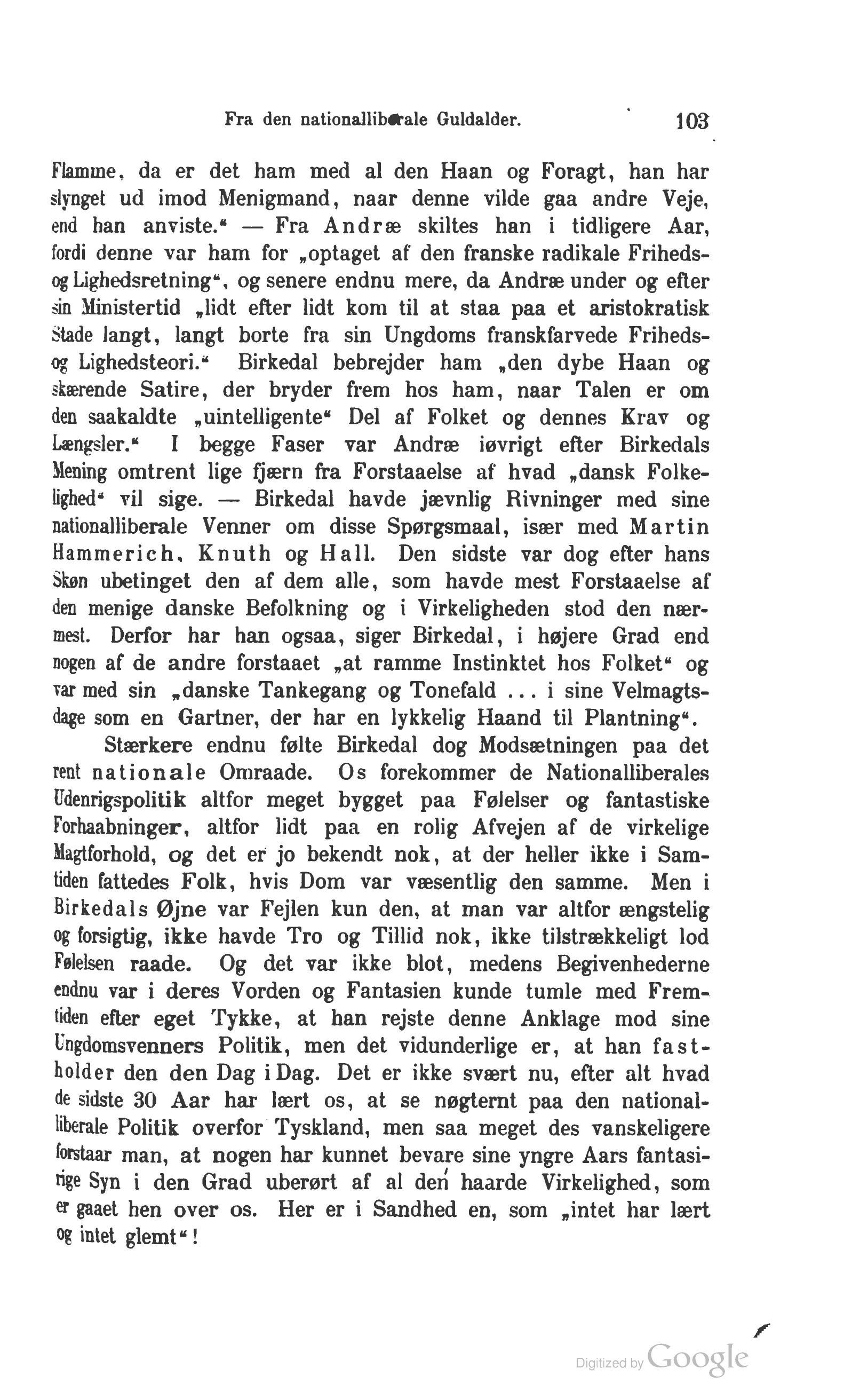 Fra den nationalliberale Guldalder. 103

Flamme, da er det ham med al den Haan og Foragt, han har slynget ud imod Menigmand, naar denne vilde gaa andre Veje, end han anviste.“ — Fra Andræ skiltes han i tidligere Aar, fordi denne var ham for „optaget af den franske radikale Friheds- og Lighedsretning“, og senere endnu mere, da Andræ under og efter sin Ministertid „lidt efter lidt kom til at staa paa et aristokratisk Stade langt, langt borte fra sin Ungdoms franskfarvede Friheds- og Lighedsteori.“ Birkedal bebrejder ham „den dybe Haan og skærende Satire, der bryder frem hos ham, naar Talen er om den saakaldte „uintelligente“ Del af Folket og dennes Krav og Længsler.“ I begge Faser var Andræ iøvrigt efter Birkedals Mening omtrent lige fjærn fra Forstaaelse af hvad „dansk Folkelighed“ vil sige. — Birkedal havde jævnlig Rivninger med sine nationalliberale Venner om disse Spørgsmaal, især med Martin Hammerich, Knuth og Hall. Den sidste var dog efter hans Skøn ubetinget den af dem alle, som havde mest Forstaaelse af den menige danske Befolkning og i Virkeligheden stod den nærmest. Derfor har han ogsaa, siger Birkedal, i højere Grad end nogen af de andre forstaaet „at ramme Instinktet hos Folket“ og var med sin „danske Tankegang og Tonefald ... i sine Velmagtsdage som en Gartner, der har en lykkelig Haand til Plantning“.

Stærkere endnu følte Birkedal dog Modsætningen paa det rent nationale Omraade. Os forekommer de Nationalliberales Udenrigspolitik altfor meget bygget paa Følelser og fantastiske Forhaabninger, altfor lidt paa en rolig Afvejen af de virkelige Magtforhold, og det er jo bekendt nok, at der heller ikke i Samtiden fattedes Folk, hvis Dom var væsentlig den samme. Men i Birkedals Øjne var Fejlen kun den, at man var altfor ængstelig og forsigtig, ikke havde Tro og Tillid nok, ikke tilstrækkeligt lod Følelsen raade. Og det var ikke blot, medens Begivenhederne endnu var i deres Vorden og Fantasien kunde tumle med Fremtiden efter eget Tykke, at han rejste denne Anklage mod sine Ungdomsvenners Politik, men det vidunderlige er, at han fastholder den den Dag i Dag. Det er ikke svært nu, efter alt hvad de sidste 30 Aar har lært os, at se nøgternt paa den nationalliberale Politik overfor Tyskland, men saa meget des vanskeligere forstaar man, at nogen har kunnet bevare sine yngre Aars fantasirige Syn i den Grad uberørt af al den haarde Virkelighed, som er gaaet hen over os. Her er i Sandhed en, som „intet har lært og intet glemt“!

Digitized by Google